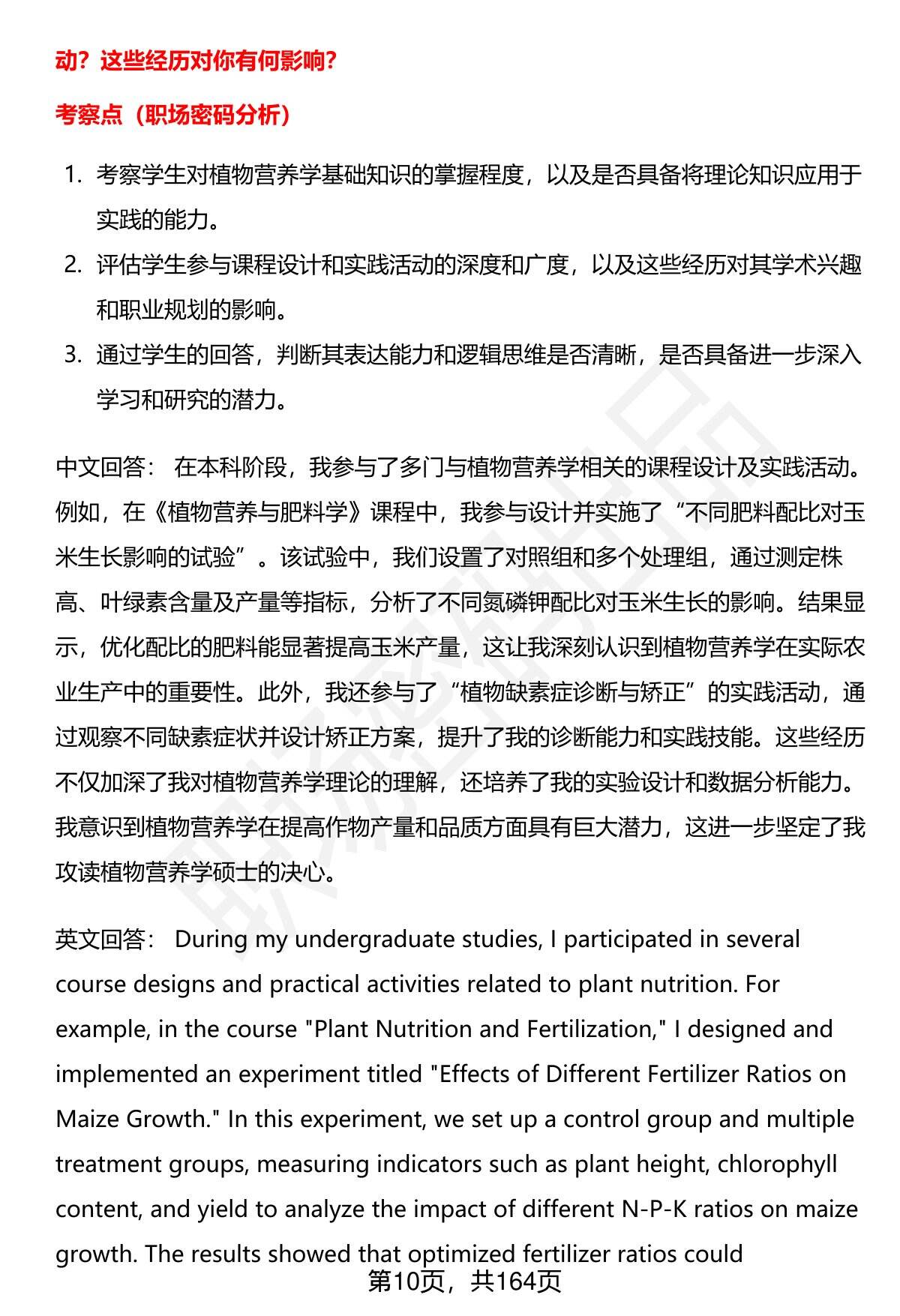 动？这些经历对你有何影响？

考察点（职场密码分析）

1. 考察学生对植物营养学基础知识的掌握程度，以及是否具备将理论知识应用于实践的能力。
2. 评估学生参与课程设计和实践活动的深度和广度，以及这些经历对其学术兴趣和职业规划的影响。
3. 通过学生的回答，判断其表达能力和逻辑思维是否清晰，是否具备进一步深入学习和研究的潜力。

中文回答： 在本科阶段，我参与了多门与植物营养学相关的课程设计及实践活动。例如，在《植物营养与肥料学》课程中，我参与设计并实施了“不同肥料配比对玉米生长影响的试验”。该试验中，我们设置了对照组和多个处理组，通过测定株高、叶绿素含量及产量等指标，分析了不同氮磷钾配比对玉米生长的影响。结果显示，优化配比的肥料能显著提高玉米产量，这让我深刻认识到植物营养学在实际农业生产中的重要性。此外，我还参与了“植物缺素症诊断与矫正”的实践活动，通过观察不同缺素症状并设计矫正方案，提升了我的诊断能力和实践技能。这些经历不仅加深了我对植物营养学理论的理解，还培养了我的实验设计和数据分析能力。我意识到植物营养学在提高作物产量和品质方面具有巨大潜力，这进一步坚定了我攻读植物营养学硕士的决心。

英文回答： During my undergraduate studies, I participated in several course designs and practical activities related to plant nutrition. For example, in the course "Plant Nutrition and Fertilization," I designed and implemented an experiment titled "Effects of Different Fertilizer Ratios on Maize Growth." In this experiment, we set up a control group and multiple treatment groups, measuring indicators such as plant height, chlorophyll content, and yield to analyze the impact of different N-P-K ratios on maize growth. The results showed that optimized fertilizer ratios could

第10页，共164页